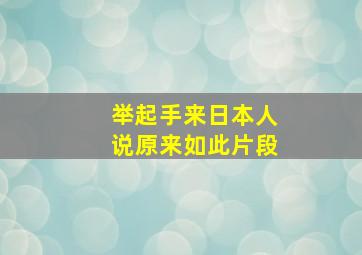 举起手来日本人
说原来如此片段